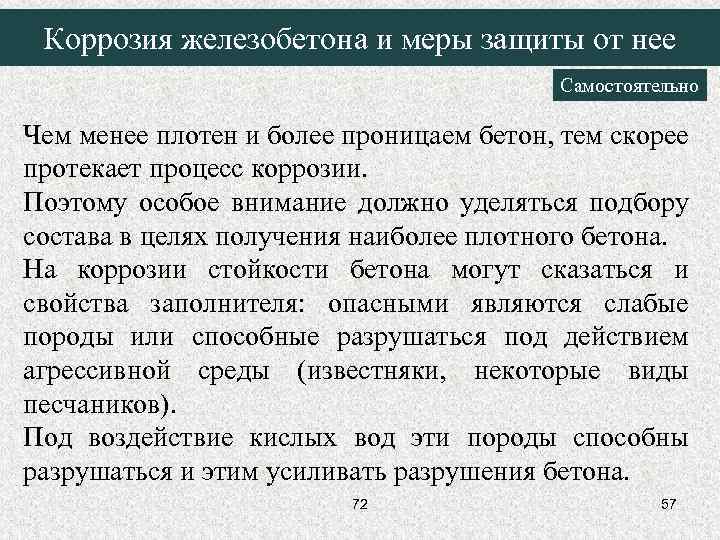 Коррозия железобетона и меры защиты от нее

Самостоятельно

Чем менее плотен и более проницаем бетон, тем скорее протекает процесс коррозии.

Поэтому особое внимание должно уделяться подбору состава в целях получения наиболее плотного бетона.

На коррозии стойкости бетона могут сказаться и свойства заполнителя: опасными являются слабые породы или способные разрушаться под действием агрессивной среды (известняки, некоторые виды песчаников).

Под воздействие кислых вод эти породы способны разрушаться и этим усиливать разрушения бетона.

72

57